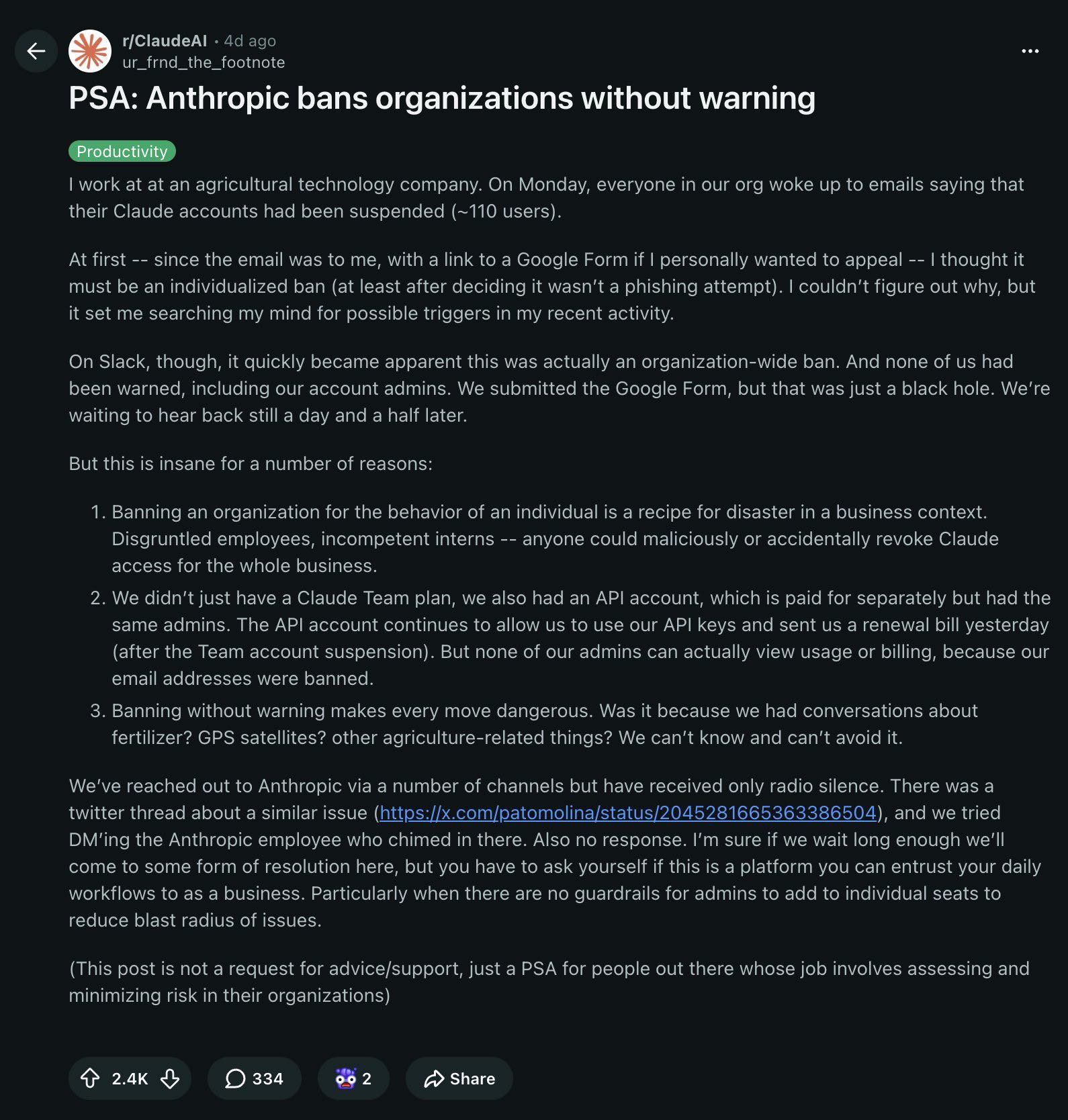 r/ClaudeAI • 4d ago
ur_frnd_the_footnote

PSA: Anthropic bans organizations without warning

Productivity

I work at at an agricultural technology company. On Monday, everyone in our org woke up to emails saying that their Claude accounts had been suspended (~110 users).

At first -- since the email was to me, with a link to a Google Form if I personally wanted to appeal -- I thought it must be an individualized ban (at least after deciding it wasn't a phishing attempt). I couldn't figure out why, but it set me searching my mind for possible triggers in my recent activity.

On Slack, though, it quickly became apparent this was actually an organization-wide ban. And none of us had been warned, including our account admins. We submitted the Google Form, but that was just a black hole. We're waiting to hear back still a day and a half later.

But this is insane for a number of reasons:

1. Banning an organization for the behavior of an individual is a recipe for disaster in a business context. Disgruntled employees, incompetent interns -- anyone could maliciously or accidentally revoke Claude access for the whole business.
2. We didn't just have a Claude Team plan, we also had an API account, which is paid for separately but had the same admins. The API account continues to allow us to use our API keys and sent us a renewal bill yesterday (after the Team account suspension). But none of our admins can actually view usage or billing, because our email addresses were banned.
3. Banning without warning makes every move dangerous. Was it because we had conversations about fertilizer? GPS satellites? other agriculture-related things? We can't know and can't avoid it.

We've reached out to Anthropic via a number of channels but have received only radio silence. There was a twitter thread about a similar issue (https://x.com/patomolina/status/2045281665363386504), and we tried DM'ing the Anthropic employee who chimed in there. Also no response. I'm sure if we wait long enough we'll come to some form of resolution here, but you have to ask yourself if this is a platform you can entrust your daily workflows to as a business. Particularly when there are no guardrails for admins to add to individual seats to reduce blast radius of issues.

(This post is not a request for advice/support, just a PSA for people out there whose job involves assessing and minimizing risk in their organizations)

2.4K 334 2 Share